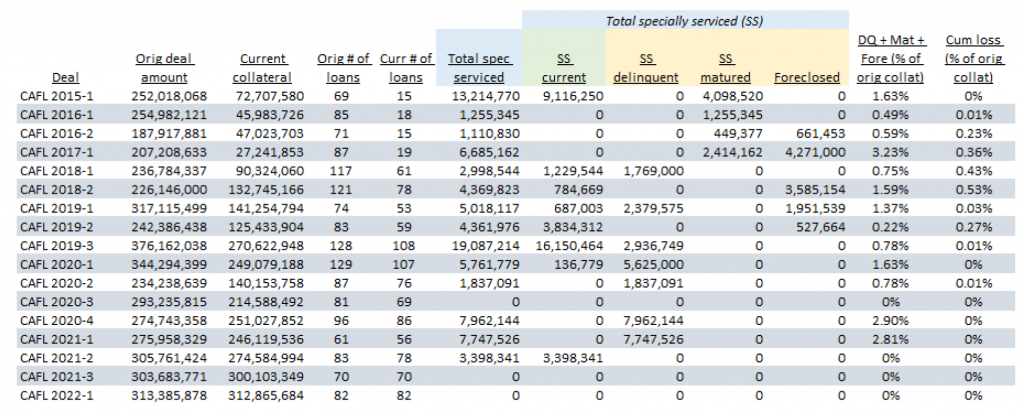 Total specially serviced (SS)

| Deal | Orig deal amount | Current collateral | Orig # of loans | Curr # of loans | Total spec serviced | SS current | SS delinquent | SS matured | Foreclosed | DQ + Mat + Fore (% of orig collat) | Cum loss (% of orig collat) |
|---|---|---|---|---|---|---|---|---|---|---|---|
| CAFL 2015-1 | 252,018,068 | 72,707,580 | 69 | 15 | 13,214,770 | 9,116,250 | 0 | 4,098,520 | 0 | 1.63% | 0% |
| CAFL 2016-1 | 254,982,121 | 45,983,726 | 85 | 18 | 1,255,345 | 0 | 0 | 1,255,345 | 0 | 0.49% | 0.01% |
| CAFL 2016-2 | 187,917,881 | 47,023,703 | 71 | 15 | 1,110,830 | 0 | 0 | 449,377 | 661,453 | 0.59% | 0.23% |
| CAFL 2017-1 | 207,208,633 | 27,241,853 | 87 | 19 | 6,685,162 | 0 | 0 | 2,414,162 | 4,271,000 | 3.23% | 0.36% |
| CAFL 2018-1 | 236,784,337 | 90,324,060 | 117 | 61 | 2,998,544 | 1,229,544 | 1,769,000 | 0 | 0 | 0.75% | 0.43% |
| CAFL 2018-2 | 226,146,000 | 132,745,166 | 121 | 78 | 4,369,823 | 784,669 | 0 | 0 | 3,585,154 | 1.59% | 0.53% |
| CAFL 2019-1 | 317,115,499 | 141,254,794 | 74 | 53 | 5,018,117 | 687,003 | 2,379,575 | 0 | 1,951,539 | 1.37% | 0.03% |
| CAFL 2019-2 | 242,386,438 | 125,433,904 | 83 | 59 | 4,361,976 | 3,834,312 | 0 | 0 | 527,664 | 0.22% | 0.27% |
| CAFL 2019-3 | 376,162,038 | 270,622,948 | 128 | 108 | 19,087,214 | 16,150,464 | 2,936,749 | 0 | 0 | 0.78% | 0.01% |
| CAFL 2020-1 | 344,294,399 | 249,079,188 | 129 | 107 | 5,761,779 | 136,779 | 5,625,000 | 0 | 0 | 1.63% | 0% |
| CAFL 2020-2 | 234,238,639 | 140,153,758 | 87 | 76 | 1,837,091 | 0 | 1,837,091 | 0 | 0 | 0.78% | 0.01% |
| CAFL 2020-3 | 293,235,815 | 214,588,492 | 81 | 69 | 0 | 0 | 0 | 0 | 0 | 0% | 0% |
| CAFL 2020-4 | 274,743,358 | 251,027,852 | 96 | 86 | 7,962,144 | 0 | 7,962,144 | 0 | 0 | 2.90% | 0% |
| CAFL 2021-1 | 275,958,329 | 246,119,536 | 61 | 56 | 7,747,526 | 0 | 7,747,526 | 0 | 0 | 2.81% | 0% |
| CAFL 2021-2 | 305,761,424 | 274,584,994 | 83 | 78 | 3,398,341 | 3,398,341 | 0 | 0 | 0 | 0% | 0% |
| CAFL 2021-3 | 303,683,771 | 300,103,349 | 70 | 70 | 0 | 0 | 0 | 0 | 0 | 0% | 0% |
| CAFL 2022-1 | 313,385,878 | 312,865,684 | 82 | 82 | 0 | 0 | 0 | 0 | 0 | 0% | 0% |